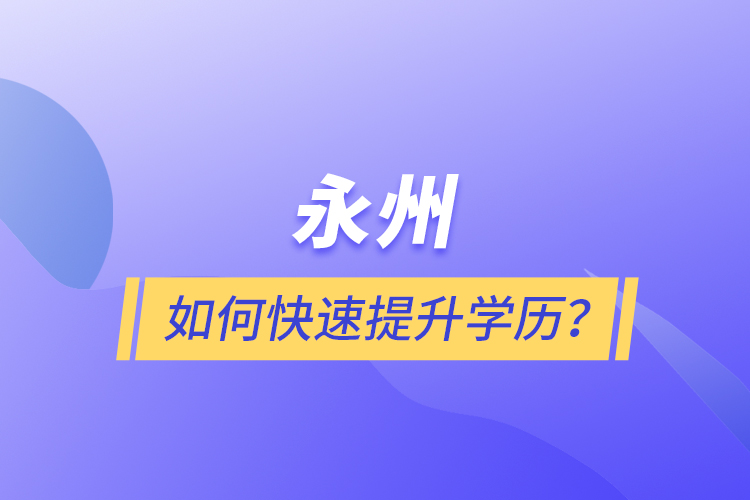 永州

如何快速提升学历？